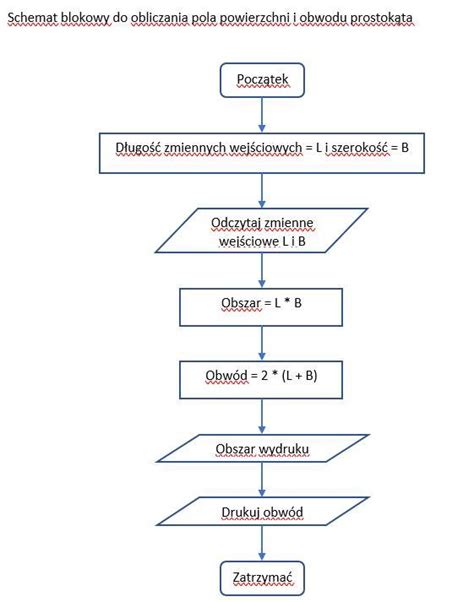 Schemat blokowy do obliczania pola powierzchni i obwodu prostokąta

Początek

Długość zmiennych wejściowych = L i szerokość = B

Odczytaj zmienne wejściowe L i B

Obszar = L * B

Obwód = 2 * (L + B)

Obszar wydruku

Drukuj obwód

Zatrzymać